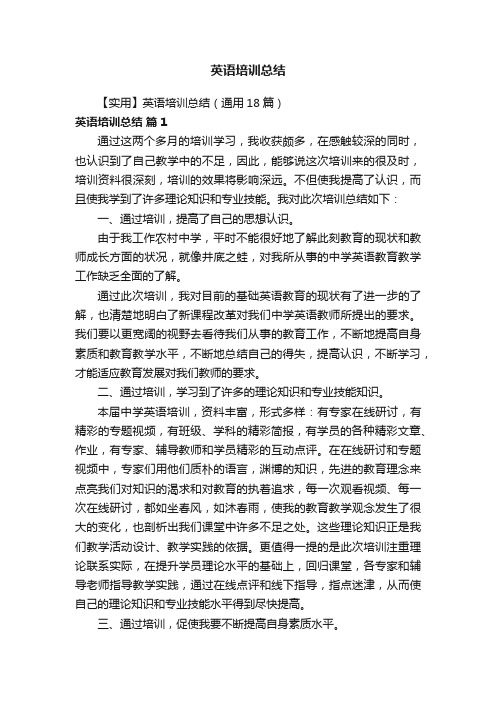 英语培训总结

【实用】英语培训总结（通用18篇）

英语培训总结 篇1

通过这两个多月的培训学习，我收获颇多，在感触较深的同时，也认识到了自己教学中的不足，因此，能够说这次培训来的很及时，培训资料很深刻，培训的效果将影响深远。不但使我提高了认识，而且使我学到了许多理论知识和专业技能。我对此次培训总结如下：

一、通过培训，提高了自己的思想认识。

由于我工作农村中学，平时不能很好地了解此刻教育的现状和教师成长方面的状况，就像井底之蛙，对我所从事的中学英语教育教学工作缺乏全面的了解。

通过此次培训，我对目前的基础英语教育的现状有了进一步的了解，也清楚地明白了新课程改革对我们中学英语教师所提出的要求。我们要以更宽阔的视野去看待我们从事的教育工作，不断地提高自身素质和教育教学水平，不断地总结自己的得失，提高认识，不断学习，才能适应教育发展对我们教师的要求。

二、通过培训，学习到了许多的理论知识和专业技能知识。

本届中学英语培训，资料丰富，形式多样：有专家在线研讨，有精彩的专题视频，有班级、学科的精彩简报，有学员的各种精彩文章、作业，有专家、辅导教师和学员精彩的互动点评。在在线研讨和专题视频中，专家们用他们质朴的语言，渊博的知识，先进的教育理念来点亮我们对知识的渴求和对教育的执着追求，每一次观看视频、每一次在线研讨，都如坐春风，如沐春雨，使我的教育教学观念发生了很大的变化，也剖析出我们课堂中许多不足之处。这些理论知识正是我们教学活动设计、教学实践的依据。更值得一提的是此次培训注重理论联系实际，在提升学员理论水平的基础上，回归课堂，各专家和辅导老师指导教学实践，通过在线点评和线下指导，指点迷津，从而使自己的理论知识和专业技能水平得到尽快提高。

三、通过培训，促使我要不断提高自身素质水平。